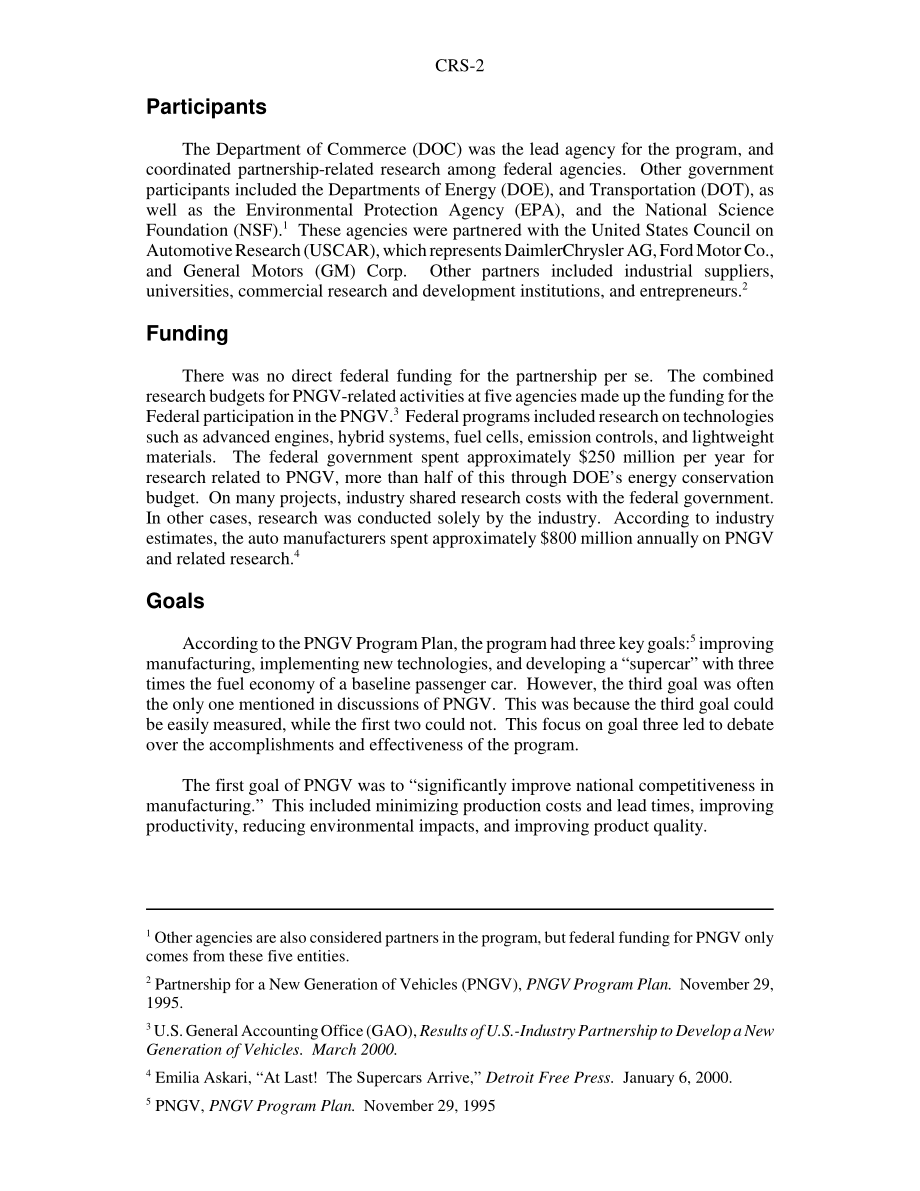 CRS-2

Participants

The Department of Commerce (DOC) was the lead agency for the program, and coordinated partnership-related research among federal agencies. Other government participants included the Departments of Energy (DOE), and Transportation (DOT), as well as the Environmental Protection Agency (EPA), and the National Science Foundation (NSF).$^1$ These agencies were partnered with the United States Council on Automotive Research (USCAR), which represents DaimlerChrysler AG, Ford Motor Co., and General Motors (GM) Corp. Other partners included industrial suppliers, universities, commercial research and development institutions, and entrepreneurs.$^2$

Funding

There was no direct federal funding for the partnership per se. The combined research budgets for PNGV-related activities at five agencies made up the funding for the Federal participation in the PNGV.$^3$ Federal programs included research on technologies such as advanced engines, hybrid systems, fuel cells, emission controls, and lightweight materials. The federal government spent approximately \$250 million per year for research related to PNGV, more than half of this through DOE's energy conservation budget. On many projects, industry shared research costs with the federal government. In other cases, research was conducted solely by the industry. According to industry estimates, the auto manufacturers spent approximately \$800 million annually on PNGV and related research.$^4$

Goals

According to the PNGV Program Plan, the program had three key goals:$^5$ improving manufacturing, implementing new technologies, and developing a "supercar" with three times the fuel economy of a baseline passenger car. However, the third goal was often the only one mentioned in discussions of PNGV. This was because the third goal could be easily measured, while the first two could not. This focus on goal three led to debate over the accomplishments and effectiveness of the program.

The first goal of PNGV was to "significantly improve national competitiveness in manufacturing." This included minimizing production costs and lead times, improving productivity, reducing environmental impacts, and improving product quality.

$^1$ Other agencies are also considered partners in the program, but federal funding for PNGV only comes from these five entities.

$^2$ Partnership for a New Generation of Vehicles (PNGV), PNGV Program Plan. November 29, 1995.

$^3$ U.S. General Accounting Office (GAO), Results of U.S.-Industry Partnership to Develop a New Generation of Vehicles. March 2000.

$^4$ Emilia Askari, "At Last! The Supercars Arrive," Detroit Free Press. January 6, 2000.

$^5$ PNGV, PNGV Program Plan. November 29, 1995